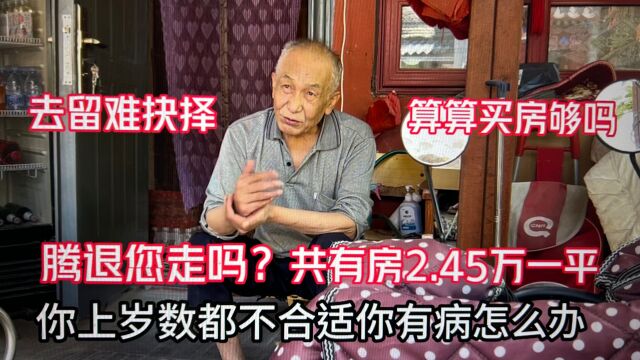 去留难抉择

算算买房够吗

腾退您走吗？共有房2.45万一平

你上岁数都不合适你有病怎么办